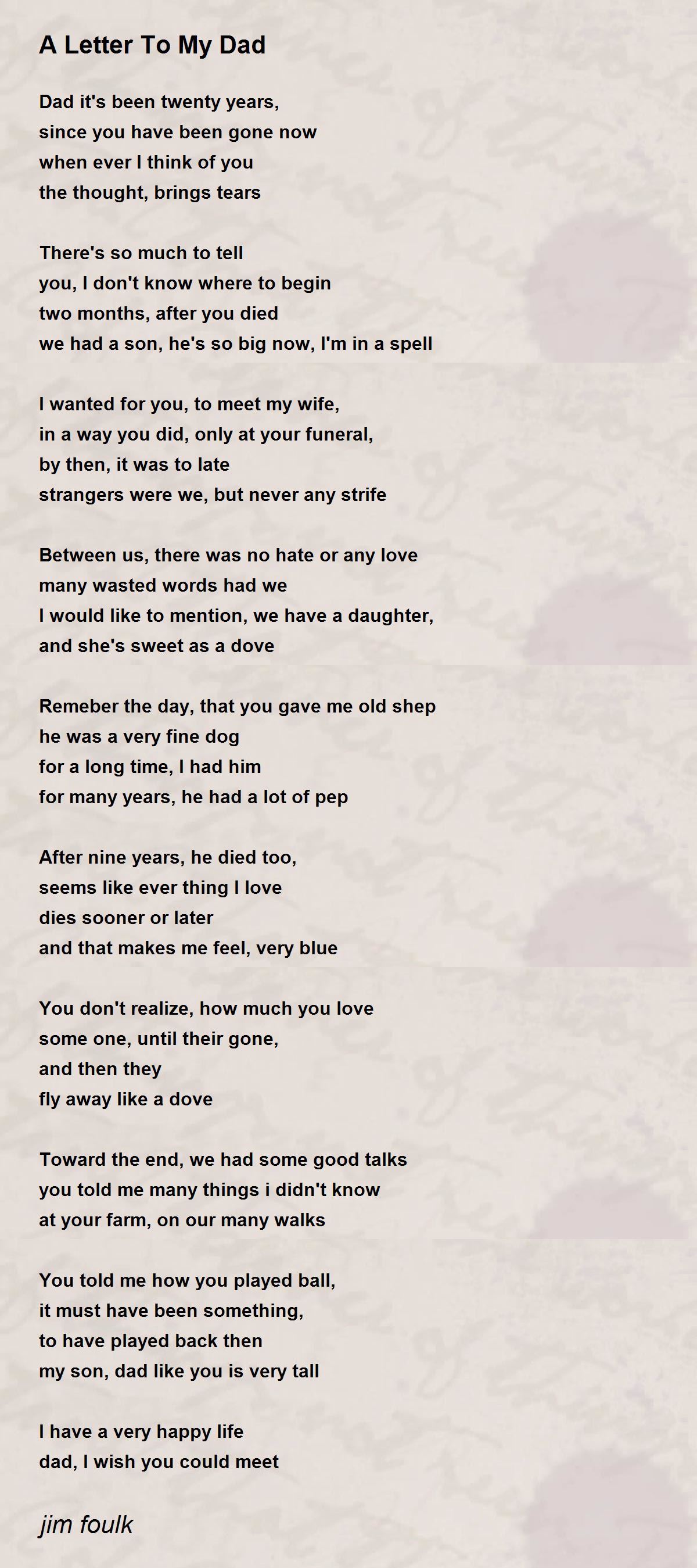 A Letter To My Dad

Dad it's been twenty years,
since you have been gone now
when ever I think of you
the thought, brings tears

There's so much to tell
you, I don't know where to begin
two months, after you died
we had a son, he's so big now, I'm in a spell

I wanted for you, to meet my wife,
in a way you did, only at your funeral,
by then, it was to late
strangers were we, but never any strife

Between us, there was no hate or any love
many wasted words had we
I would like to mention, we have a daughter,
and she's sweet as a dove

Remeber the day, that you gave me old shep
he was a very fine dog
for a long time, I had him
for many years, he had a lot of pep

After nine years, he died too,
seems like ever thing I love
dies sooner or later
and that makes me feel, very blue

You don't realize, how much you love
some one, until their gone,
and then they
fly away like a dove

Toward the end, we had some good talks
you told me many things i didn't know
at your farm, on our many walks

You told me how you played ball,
it must have been something,
to have played back then
my son, dad like you is very tall

I have a very happy life
dad, I wish you could meet

jim foulk